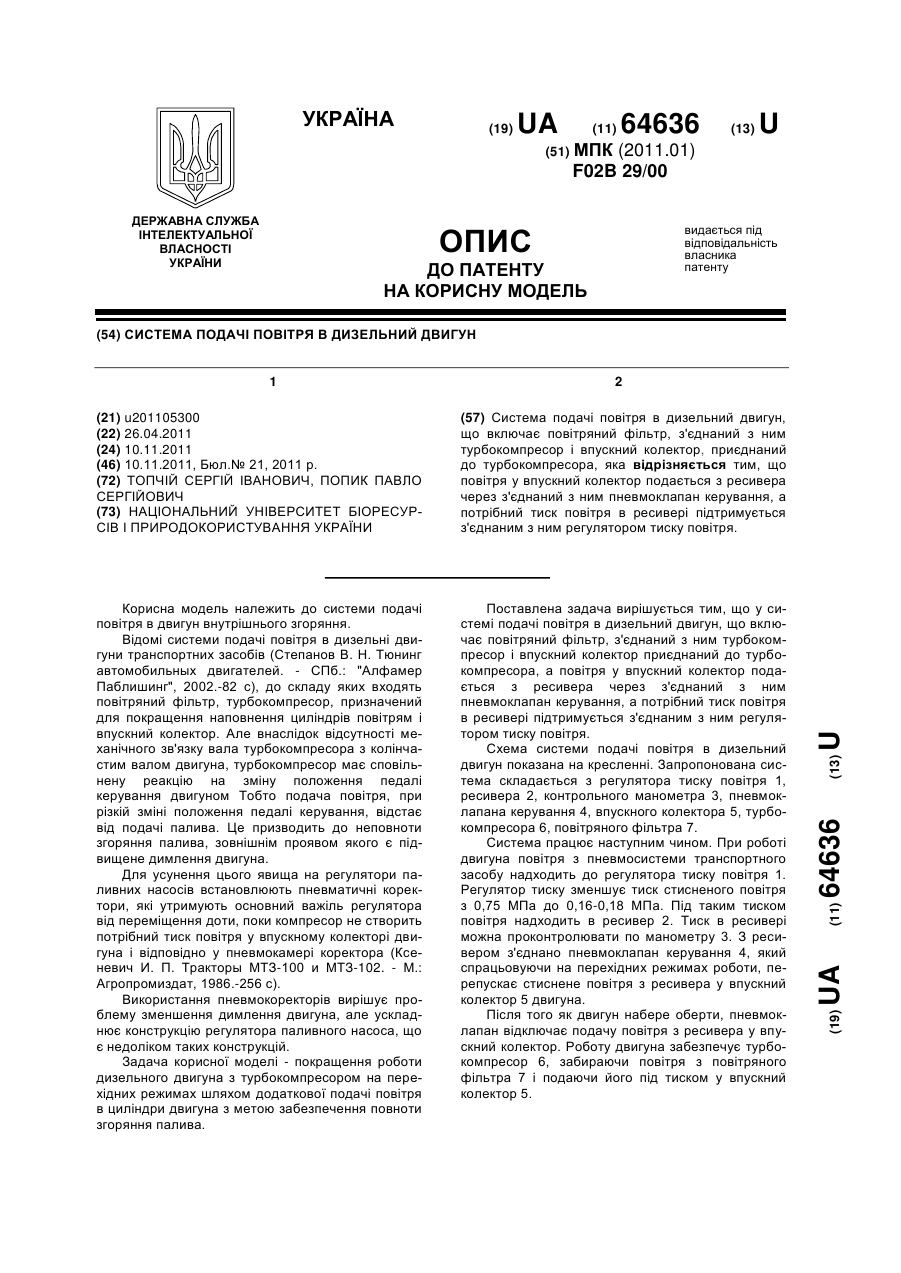 УКРАЇНА

(19) UA (11) 64636 (13) U

(51) МПК (2011.01)
F02B 29/00

ДЕРЖАВНА СЛУЖБА ІНТЕЛЕКТУАЛЬНОЇ ВЛАСНОСТІ УКРАЇНИ

ОПИС
ДО ПАТЕНТУ
НА КОРИСНУ МОДЕЛЬ

видається під відповідальність власника патенту

(54) СИСТЕМА ПОДАЧІ ПОВІТРЯ В ДИЗЕЛЬНИЙ ДВИГУН

1

(21) u201105300
(22) 26.04.2011
(24) 10.11.2011
(46) 10.11.2011, Бюл.№ 21, 2011 р.
(72) ТОПЧІЙ СЕРГІЙ ІВАНОВИЧ, ПОПИК ПАВЛО СЕРГІЙОВИЧ
(73) НАЦІОНАЛЬНИЙ УНІВЕРСИТЕТ БІОРЕСУРСІВ І ПРИРОДОКОРИСТУВАННЯ УКРАЇНИ

2

(57) Система подачі повітря в дизельний двигун, що включає повітряний фільтр, з'єднаний з ним турбокомпресор і впускний колектор, приєднаний до турбокомпресора, яка відрізняється тим, що повітря у впускний колектор подається з ресивера через з'єднаний з ним пневмоклапан керування, а потрібний тиск повітря в ресивері підтримується з'єднаним з ним регулятором тиску повітря.

Корисна модель належить до системи подачі повітря в двигун внутрішнього згоряння.

Відомі системи подачі повітря в дизельні двигуни транспортних засобів (Степанов В. Н. Тюнинг автомобильных двигателей. - СПб.: "Алфамер Паблишинг", 2002.-82 с), до складу яких входять повітряний фільтр, турбокомпресор, призначений для покращення наповнення циліндрів повітрям і впускний колектор. Але внаслідок відсутності механічного зв'язку вала турбокомпресора з колінчастим валом двигуна, турбокомпресор має сповільнену реакцію на зміну положення педалі керування двигуном Тобто подача повітря, при різкій зміні положення педалі керування, відстає від подачі палива. Це призводить до неповноти згоряння палива, зовнішнім проявом якого є підвищене димлення двигуна.

Для усунення цього явища на регулятори паливних насосів встановлюють пневматичні коректори, які утримують основний важіль регулятора від переміщення доти, поки компресор не створить потрібний тиск повітря у впускному колекторі двигуна і відповідно у пневмокамері коректора (Ксеневич И. П. Тракторы МТЗ-100 и МТЗ-102. - М.: Агропромиздат, 1986.-256 с).

Використання пневмокоректорів вирішує проблему зменшення димлення двигуна, але ускладнює конструкцію регулятора паливного насоса, що є недоліком таких конструкцій.

Задача корисної моделі - покращення роботи дизельного двигуна з турбокомпресором на перехідних режимах шляхом додаткової подачі повітря в циліндри двигуна з метою забезпечення повноти згоряння палива.

Поставлена задача вирішується тим, що у системі подачі повітря в дизельний двигун, що включає повітряний фільтр, з'єднаний з ним турбокомпресор і впускний колектор приєднаний до турбокомпресора, а повітря у впускний колектор подається з ресивера через з'єднаний з ним пневмоклапан керування, а потрібний тиск повітря в ресивері підтримується з'єднаним з ним регулятором тиску повітря.

Схема системи подачі повітря в дизельний двигун показана на кресленні. Запропонована система складається з регулятора тиску повітря 1, ресивера 2, контрольного манометра 3, пневмоклапана керування 4, впускного колектора 5, турбокомпресора 6, повітряного фільтра 7.

Система працює наступним чином. При роботі двигуна повітря з пневмосистеми транспортного засобу надходить до регулятора тиску повітря 1. Регулятор тиску зменшує тиск стисненого повітря з 0,75 МПа до 0,16-0,18 МПа. Під таким тиском повітря надходить в ресивер 2. Тиск в ресивері можна проконтролювати по манометру 3. З ресивером з'єднано пневмоклапан керування 4, який спрацьовуючи на перехідних режимах роботи, перепускає стиснене повітря з ресивера у впускний колектор 5 двигуна.

Після того як двигун набере оберти, пневмоклапан відключає подачу повітря з ресивера у впускний колектор. Роботу двигуна забезпечує турбокомпресор 6, забираючи повітря з повітряного фільтра 7 і подаючи його під тиском у впускний колектор 5.

(19) UA (11) 64636 (13) U